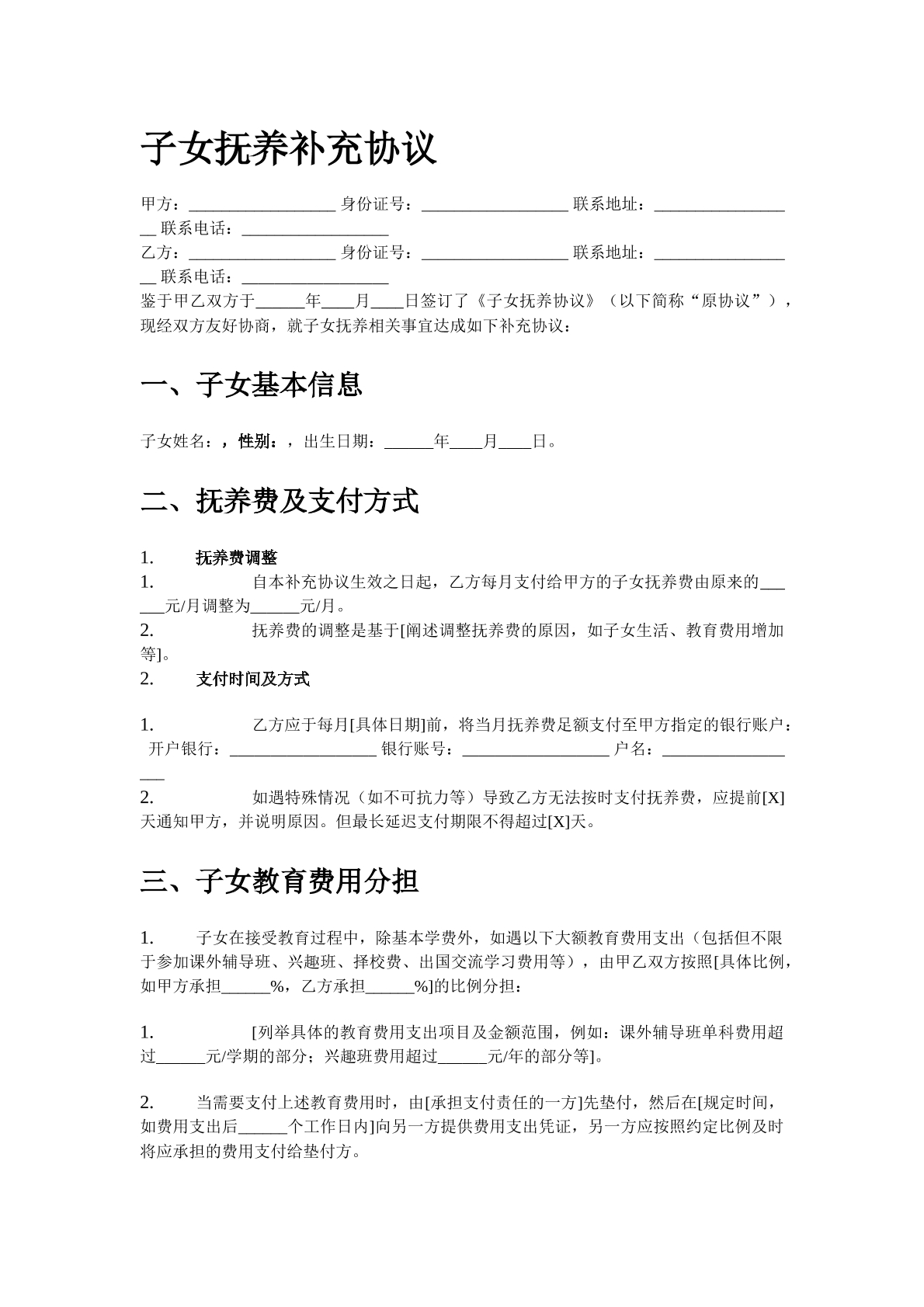 子女抚养补充协议

甲方：____ 身份证号：____ 联系地址：____ 联系电话：____
乙方：____ 身份证号：____ 联系地址：____ 联系电话：____
鉴于甲乙双方于____年____月____日签订了《子女抚养协议》（以下简称“原协议”），现经双方友好协商，就子女抚养相关事宜达成如下补充协议：

一、子女基本信息

子女姓名：，性别：，出生日期：____年____月____日。

二、抚养费及支付方式

1. 抚养费调整
1. 自本补充协议生效之日起，乙方每月支付给甲方的子女抚养费由原来的____元/月调整为____元/月。
2. 抚养费的调整是基于[阐述调整抚养费的原因，如子女生活、教育费用增加等]。
2. 支付时间及方式

1. 乙方应于每月[具体日期]前，将当月抚养费足额支付至甲方指定的银行账户：开户银行：____ 银行账号：____ 户名：____
2. 如遇特殊情况（如不可抗力等）导致乙方无法按时支付抚养费，应提前[X]天通知甲方，并说明原因。但最长延迟支付期限不得超过[X]天。

三、子女教育费用分担

1. 子女在接受教育过程中，除基本学费外，如遇以下大额教育费用支出（包括但不限于参加课外辅导班、兴趣班、择校费、出国交流学习费用等），由甲乙双方按照[具体比例，如甲方承担____%，乙方承担____%]的比例分担：

1. [列举具体的教育费用支出项目及金额范围，例如：课外辅导班单科费用超过____元/学期的部分；兴趣班费用超过____元/年的部分等]。

2. 当需要支付上述教育费用时，由[承担支付责任的一方]先垫付，然后在[规定时间，如费用支出后____个工作日内]向另一方提供费用支出凭证，另一方应按照约定比例及时将应承担的费用支付给垫付方。